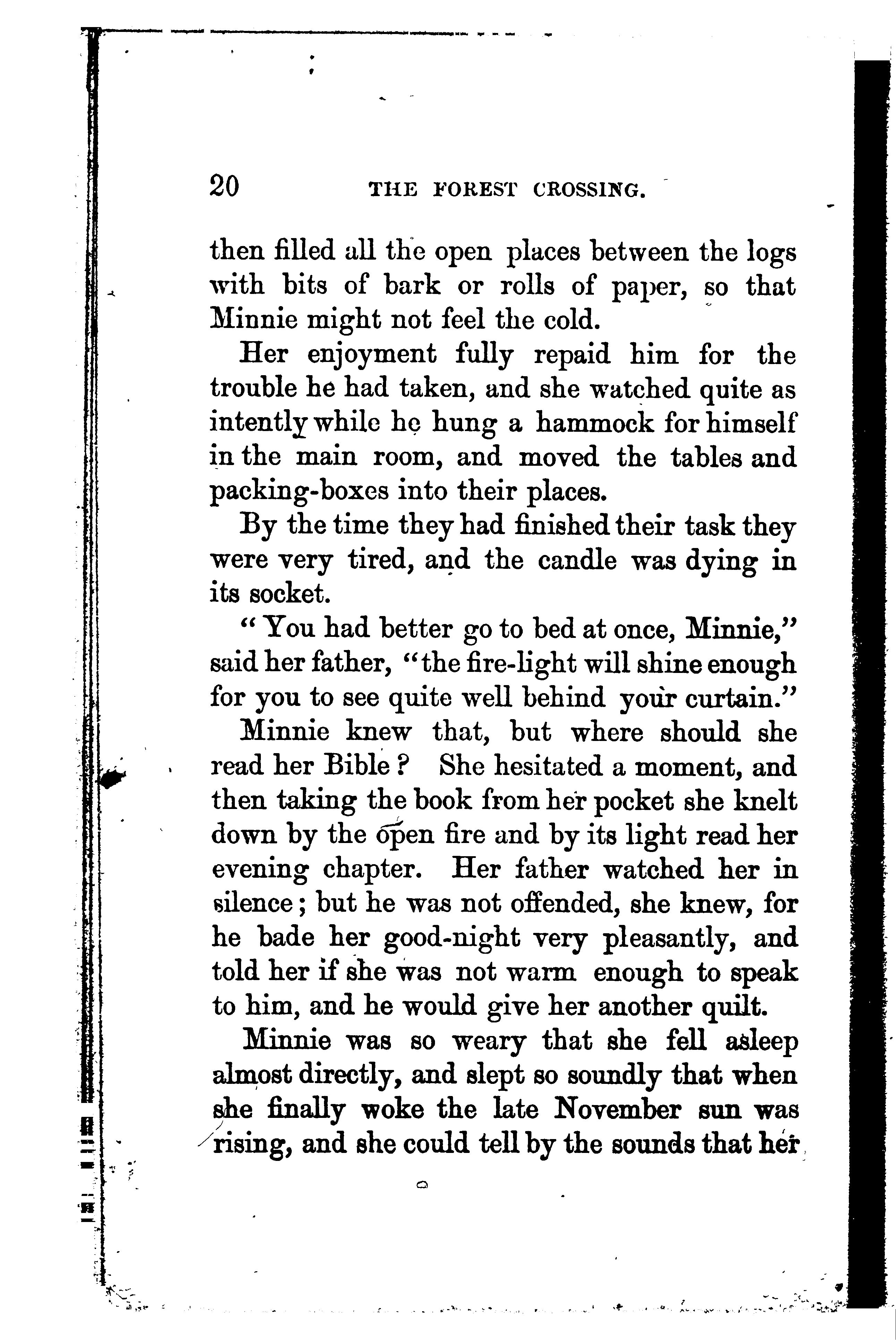 20 THE FOREST CROSSING.

then filled all the open places between the logs with bits of bark or rolls of paper, so that Minnie might not feel the cold.

Her enjoyment fully repaid him for the trouble he had taken, and she watched quite as intently while he hung a hammock for himself in the main room, and moved the tables and packing-boxes into their places.

By the time they had finished their task they were very tired, and the candle was dying in its socket.

"You had better go to bed at once, Minnie," said her father, "the fire-light will shine enough for you to see quite well behind your curtain."

Minnie knew that, but where should she read her Bible? She hesitated a moment, and then taking the book from her pocket she knelt down by the open fire and by its light read her evening chapter. Her father watched her in silence; but he was not offended, she knew, for he bade her good-night very pleasantly, and told her if she was not warm enough to speak to him, and he would give her another quilt.

Minnie was so weary that she fell asleep almost directly, and slept so soundly that when she finally woke the late November sun was rising, and she could tell by the sounds that her